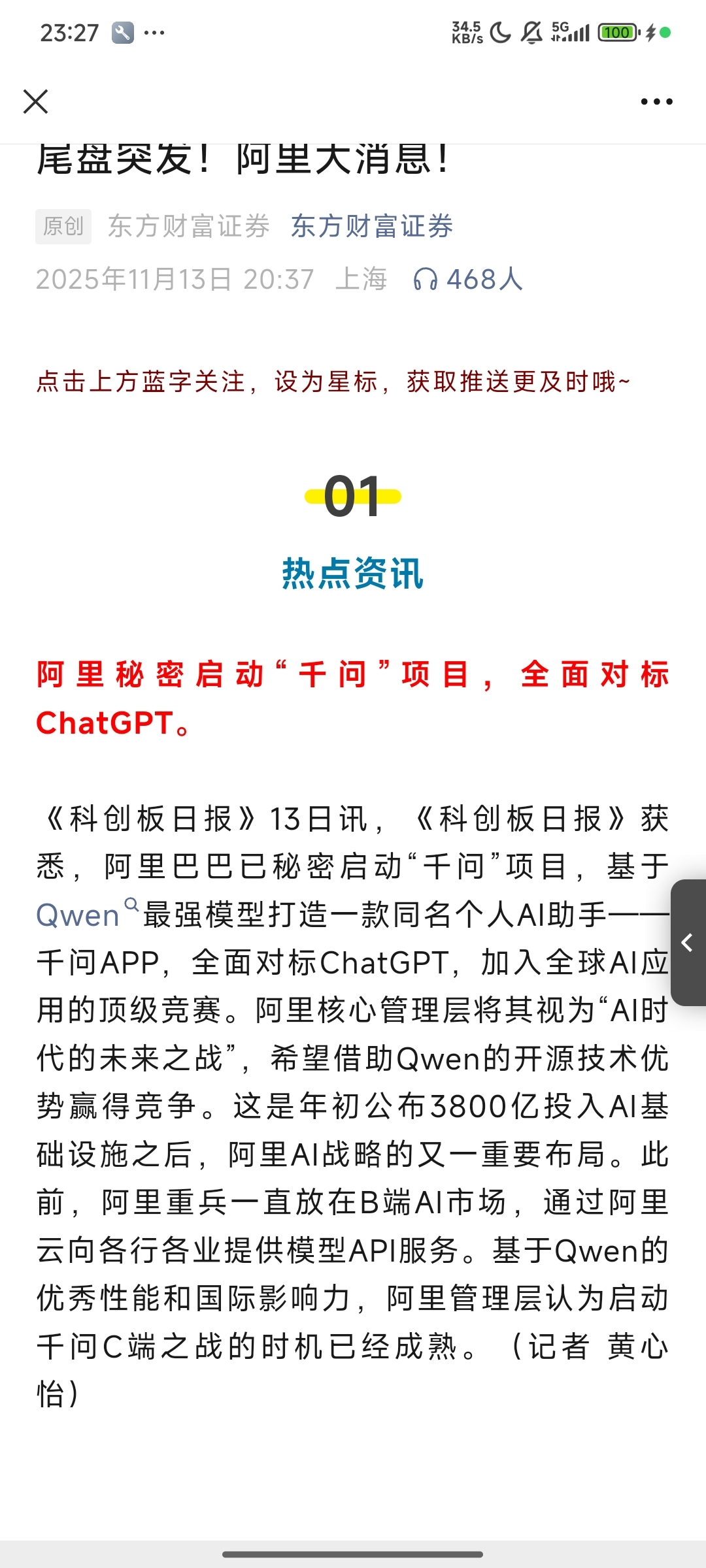 23:27 ··· 34.5 KB/s 5G 100

尾盘突发！阿里大消息！

原创 东方财富证券 东方财富证券

2025年11月13日 20:37 上海 468人

点击上方蓝字关注，设为星标，获取推送更及时哦~

01

热点资讯

阿里秘密启动“千问”项目，全面对标ChatGPT。

《科创板日报》13日讯，《科创板日报》获悉，阿里巴巴已秘密启动“千问”项目，基于Qwen最强模型打造一款同名个人AI助手——千问APP，全面对标ChatGPT，加入全球AI应用的顶级竞赛。阿里核心管理层将其视为“AI时代的未来之战”，希望借助Qwen的开源技术优势赢得竞争。这是年初公布3800亿投入AI基础设施之后，阿里AI战略的又一重要布局。此前，阿里重兵一直放在B端AI市场，通过阿里云向各行各业提供模型API服务。基于Qwen的优秀性能和国际影响力，阿里管理层认为启动千问C端之战的时机已经成熟。（记者 黄心怡）